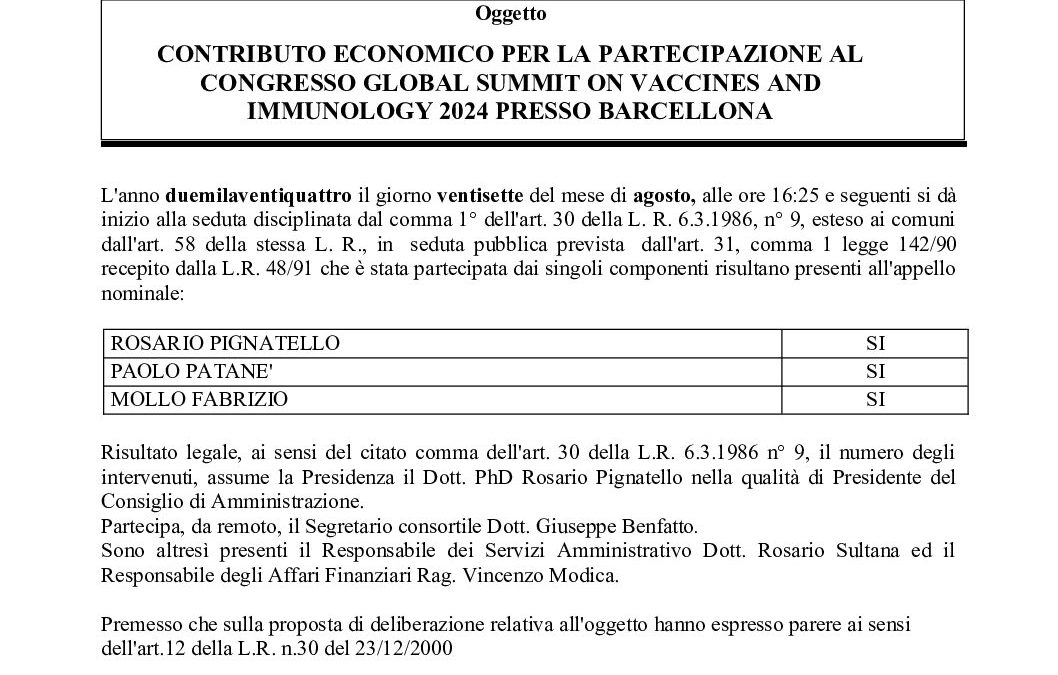 Oggetto

CONTRIBUTO ECONOMICO PER LA PARTECIPAZIONE AL CONGRESSO GLOBAL SUMMIT ON VACCINES AND IMMUNOLOGY 2024 PRESSO BARCELLONA

L'anno duemilaventiquattro il giorno ventisette del mese di agosto, alle ore 16:25 e seguenti si dà inizio alla seduta disciplinata dal comma 1° dell'art. 30 della L. R. 6.3.1986, n° 9, esteso ai comuni dall'art. 58 della stessa L. R., in seduta pubblica prevista dall'art. 31, comma 1 legge 142/90 recepito dalla L.R. 48/91 che è stata partecipata dai singoli componenti risultano presenti all'appello nominale:

| ROSARIO PIGNATELLO | SI |
|---|---|
| PAOLO PATANE' | SI |
| MOLLO FABRIZIO | SI |

Risultato legale, ai sensi del citato comma dell'art. 30 della L.R. 6.3.1986 n° 9, il numero degli intervenuti, assume la Presidenza il Dott. PhD Rosario Pignatello nella qualità di Presidente del Consiglio di Amministrazione.
Partecipa, da remoto, il Segretario consortile Dott. Giuseppe Benfatto.
Sono altresì presenti il Responsabile dei Servizi Amministrativo Dott. Rosario Sultana ed il Responsabile degli Affari Finanziari Rag. Vincenzo Modica.

Premesso che sulla proposta di deliberazione relativa all'oggetto hanno espresso parere ai sensi dell'art.12 della L.R. n.30 del 23/12/2000